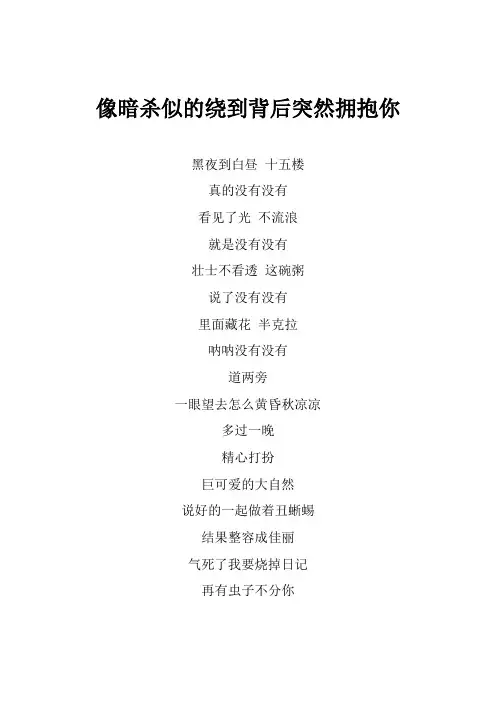 像暗杀似的绕到背后突然拥抱你

黑夜到白昼 十五楼
真的没有没有
看见了光 不流浪
就是没有没有
壮士不看透 这碗粥
说了没有没有
里面藏花 半克拉
呐呐没有没有
道两旁
一眼望去怎么黄昏秋凉凉
多过一晚
精心打扮
巨可爱的大自然
说好的一起做着丑蜥蜴
结果整容成佳丽
气死了我要烧掉日记
再有虫子不分你